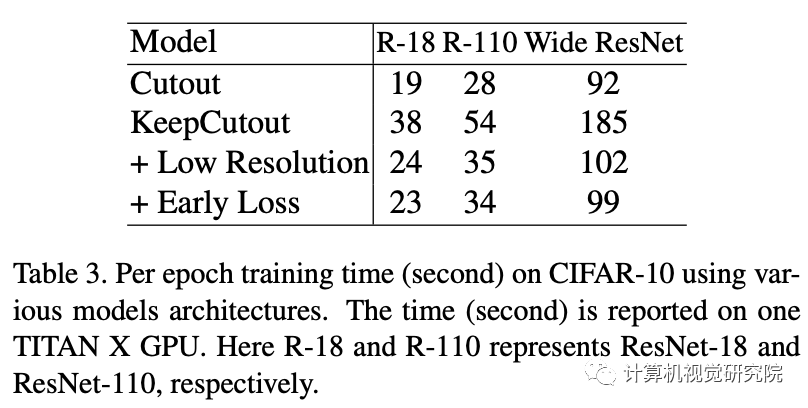 | Model | R-18 | R-110 | Wide ResNet |
|---|---|---|---|
| Cutout | 19 | 28 | 92 |
| KeepCutout | 38 | 54 | 185 |
| + Low Resolution | 24 | 35 | 102 |
| + Early Loss | 23 | 34 | 99 |

Table 3. Per epoch training time (second) on CIFAR-10 using various models architectures. The time (second) is reported on one TITAN X GPU. Here R-18 and R-110 represents ResNet-18 and ResNet-110, respectively.

计算机视觉研究院